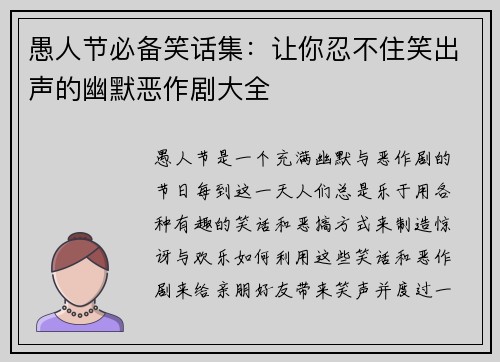 愚人节必备笑话集：让你忍不住笑出声的幽默恶作剧大全

愚人节是一个充满幽默与恶作剧的节日每到这一天人们总是乐于用各种有趣的笑话和恶搞方式来制造惊讶与欢乐如何利用这些笑话和恶作剧来给亲朋好友带来笑声并度过一